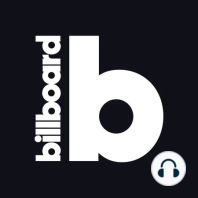 billboard

b